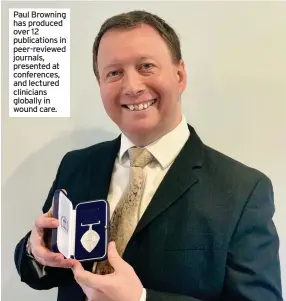 Paul Browning has produced over 12 publications in peer-reviewed journals, presented at conferences, and lectured clinicians globally in wound care.